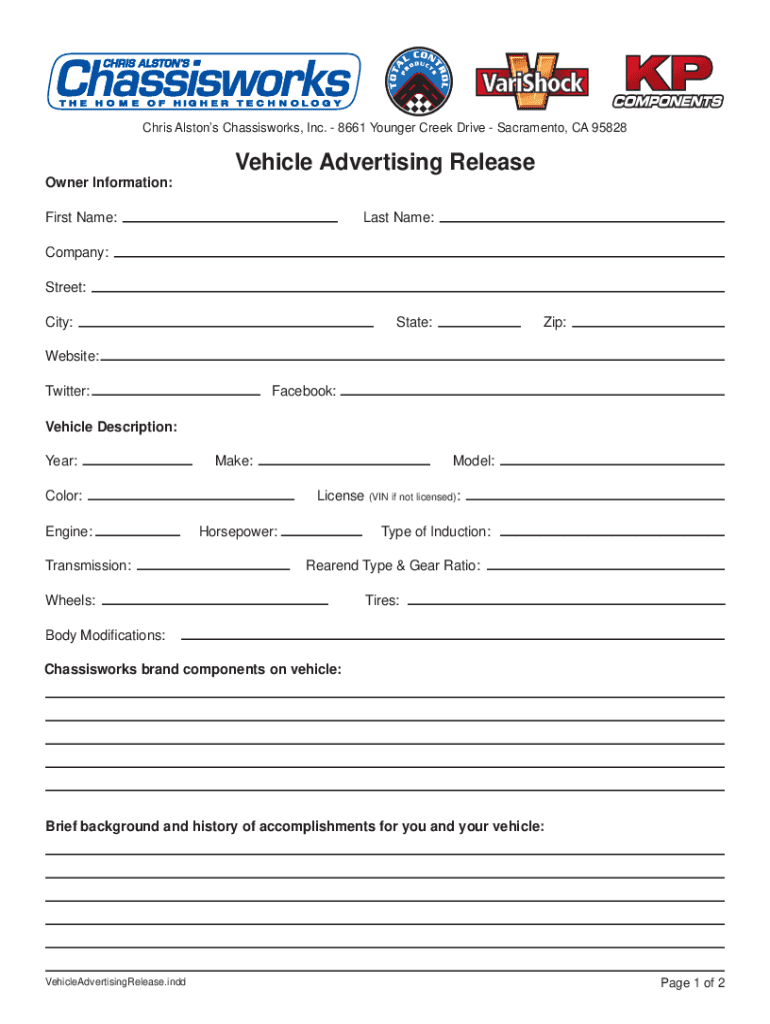 CHRIS ALSTON'S Chassisworks THE HOME OF HIGHER TECHNOLOGY

TOTAL CONTROL PRODUCTS

VariShock

KP COMPONENTS

Chris Alston's Chassisworks, Inc. - 8661 Younger Creek Drive - Sacramento, CA 95828

Vehicle Advertising Release

Owner Information:

First Name:

Last Name:

Company:

Street:

City:

State:

Zip:

Website:

Twitter:

Facebook:

Vehicle Description:

Year:

Make:

Model:

Color:

License (VIN if not licensed):

Engine:

Horsepower:

Type of Induction:

Transmission:

Rearend Type & Gear Ratio:

Wheels:

Tires:

Body Modifications:

Chassisworks brand components on vehicle:

Brief background and history of accomplishments for you and your vehicle:

VehicleAdvertisingRelease.indd

Page 1 of 2